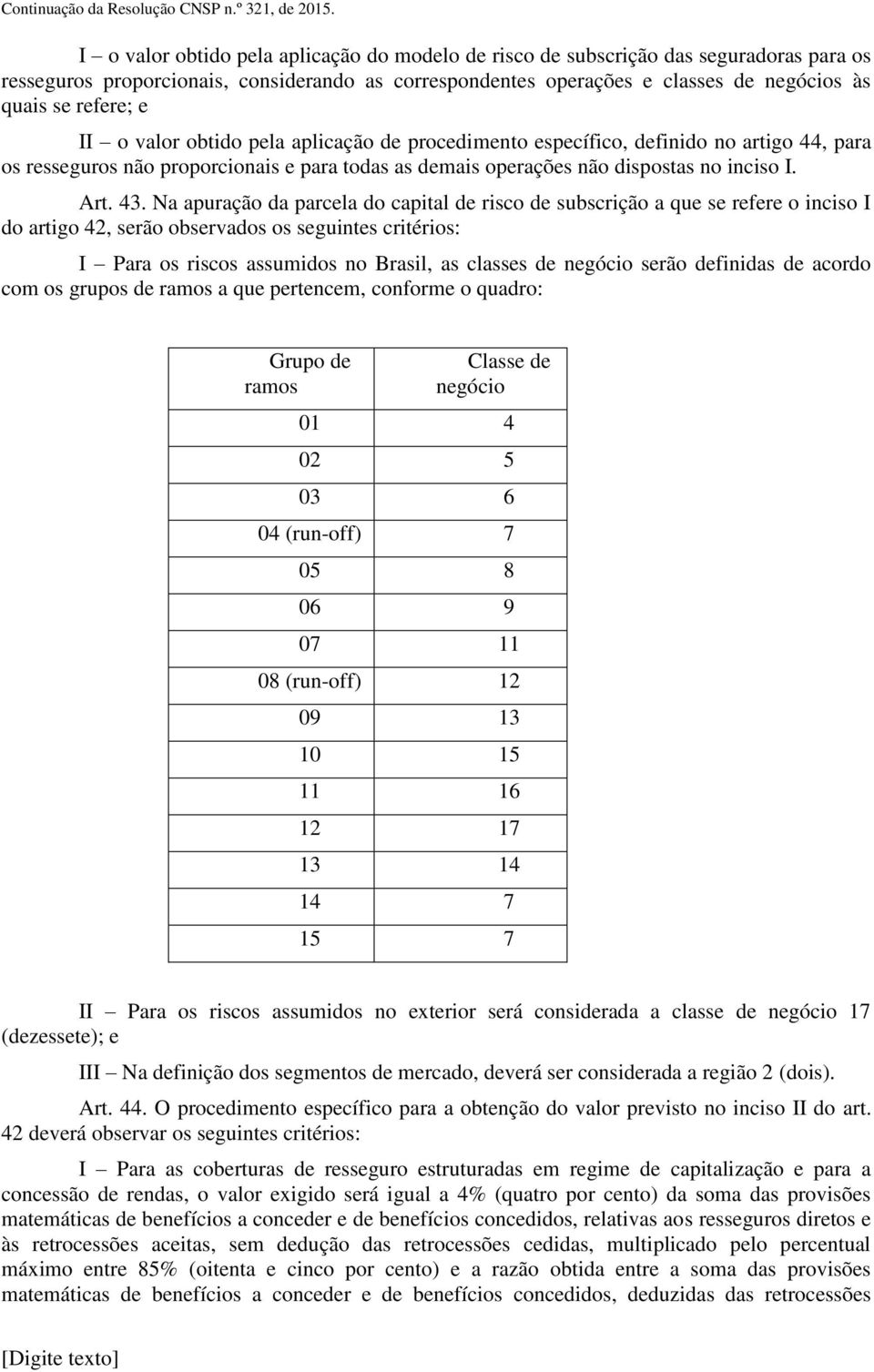 Continuação da Resolução CNSP n.º 321, de 2015.

I – o valor obtido pela aplicação do modelo de risco de subscrição das seguradoras para os resseguros proporcionais, considerando as correspondentes operações e classes de negócios às quais se refere; e

II – o valor obtido pela aplicação de procedimento específico, definido no artigo 44, para os resseguros não proporcionais e para todas as demais operações não dispostas no inciso I.

Art. 43. Na apuração da parcela do capital de risco de subscrição a que se refere o inciso I do artigo 42, serão observados os seguintes critérios:

I – Para os riscos assumidos no Brasil, as classes de negócio serão definidas de acordo com os grupos de ramos a que pertencem, conforme o quadro:

| Grupo de ramos | Classe de negócio |
|---|---|
| 01 | 4 |
| 02 | 5 |
| 03 | 6 |
| 04 (run-off) | 7 |
| 05 | 8 |
| 06 | 9 |
| 07 | 11 |
| 08 (run-off) | 12 |
| 09 | 13 |
| 10 | 15 |
| 11 | 16 |
| 12 | 17 |
| 13 | 14 |
| 14 | 7 |
| 15 | 7 |

II – Para os riscos assumidos no exterior será considerada a classe de negócio 17 (dezessete); e

III – Na definição dos segmentos de mercado, deverá ser considerada a região 2 (dois).

Art. 44. O procedimento específico para a obtenção do valor previsto no inciso II do art. 42 deverá observar os seguintes critérios:

I – Para as coberturas de resseguro estruturadas em regime de capitalização e para a concessão de rendas, o valor exigido será igual a 4% (quatro por cento) da soma das provisões matemáticas de benefícios a conceder e de benefícios concedidos, relativas aos resseguros diretos e às retrocessões aceitas, sem dedução das retrocessões cedidas, multiplicado pelo percentual máximo entre 85% (oitenta e cinco por cento) e a razão obtida entre a soma das provisões matemáticas de benefícios a conceder e de benefícios concedidos, deduzidas das retrocessões

[Digite texto]